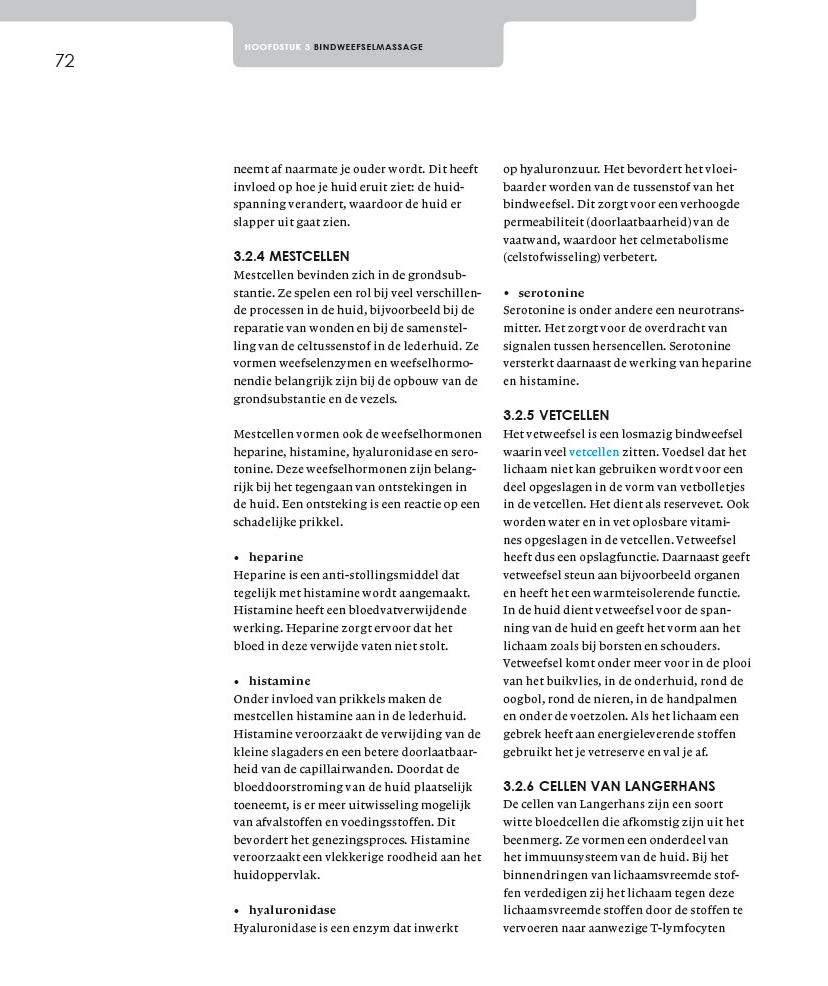 72

HOOFDSTUK 3 BINDWEEFSELMASSAGE

neemt af naarmate je ouder wordt. Dit heeft invloed op hoe je huid eruit ziet: de huidspanning verandert, waardoor de huid er slapper uit gaat zien.

3.2.4 MESTCELLEN
Mestcellen bevinden zich in de grondsubstantie. Ze spelen een rol bij veel verschillende processen in de huid, bijvoorbeeld bij de reparatie van wonden en bij de samenstelling van de celtussenstof in de lederhuid. Ze vormen weefselenzymen en weefselhormonendie belangrijk zijn bij de opbouw van de grondsubstantie en de vezels.

Mestcellen vormen ook de weefselhormonen heparine, histamine, hyaluronidase en serotonine. Deze weefselhormonen zijn belangrijk bij het tegengaan van ontstekingen in de huid. Een ontsteking is een reactie op een schadelijke prikkel.

• heparine
Heparine is een anti-stollingsmiddel dat tegelijk met histamine wordt aangemaakt. Histamine heeft een bloedvatverwijdende werking. Heparine zorgt ervoor dat het bloed in deze verwijde vaten niet stolt.

• histamine
Onder invloed van prikkels maken de mestcellen histamine aan in de lederhuid. Histamine veroorzaakt de verwijding van de kleine slagaders en een betere doorlaatbaarheid van de capillairwanden. Doordat de bloeddoorstroming van de huid plaatselijk toeneemt, is er meer uitwisseling mogelijk van afvalstoffen en voedingsstoffen. Dit bevordert het genezingsproces. Histamine veroorzaakt een vlekkerige roodheid aan het huidoppervlak.

• hyaluronidase
Hyaluronidase is een enzym dat inwerkt op hyaluronzuur. Het bevordert het vloeibaarder worden van de tussenstof van het bindweefsel. Dit zorgt voor een verhoogde permeabiliteit (doorlaatbaarheid) van de vaatwand, waardoor het celmetabolisme (celstofwisseling) verbetert.

• serotonine
Serotonine is onder andere een neurotransmitter. Het zorgt voor de overdracht van signalen tussen hersencellen. Serotonine versterkt daarnaast de werking van heparine en histamine.

3.2.5 VETCELLEN
Het vetweefsel is een losmazig bindweefsel waarin veel vetcellen zitten. Voedsel dat het lichaam niet kan gebruiken wordt voor een deel opgeslagen in de vorm van vetbolletjes in de vetcellen. Het dient als reservevet. Ook worden water en in vet oplosbare vitamines opgeslagen in de vetcellen. Vetweefsel heeft dus een opslagfunctie. Daarnaast geeft vetweefsel steun aan bijvoorbeeld organen en heeft het een warmteisolerende functie. In de huid dient vetweefsel voor de spanning van de huid en geeft het vorm aan het lichaam zoals bij borsten en schouders. Vetweefsel komt onder meer voor in de plooi van het buikvlies, in de onderhuid, rond de oogbol, rond de nieren, in de handpalmen en onder de voetzolen. Als het lichaam een gebrek heeft aan energieleverende stoffen gebruikt het je vetreserve en val je af.

3.2.6 CELLEN VAN LANGERHANS
De cellen van Langerhans zijn een soort witte bloedcellen die afkomstig zijn uit het beenmerg. Ze vormen een onderdeel van het immuunsysteem van de huid. Bij het binnendringen van lichaamsvreemde stoffen verdedigen zij het lichaam tegen deze lichaamsvreemde stoffen door de stoffen te vervoeren naar aanwezige T-lymfocyten